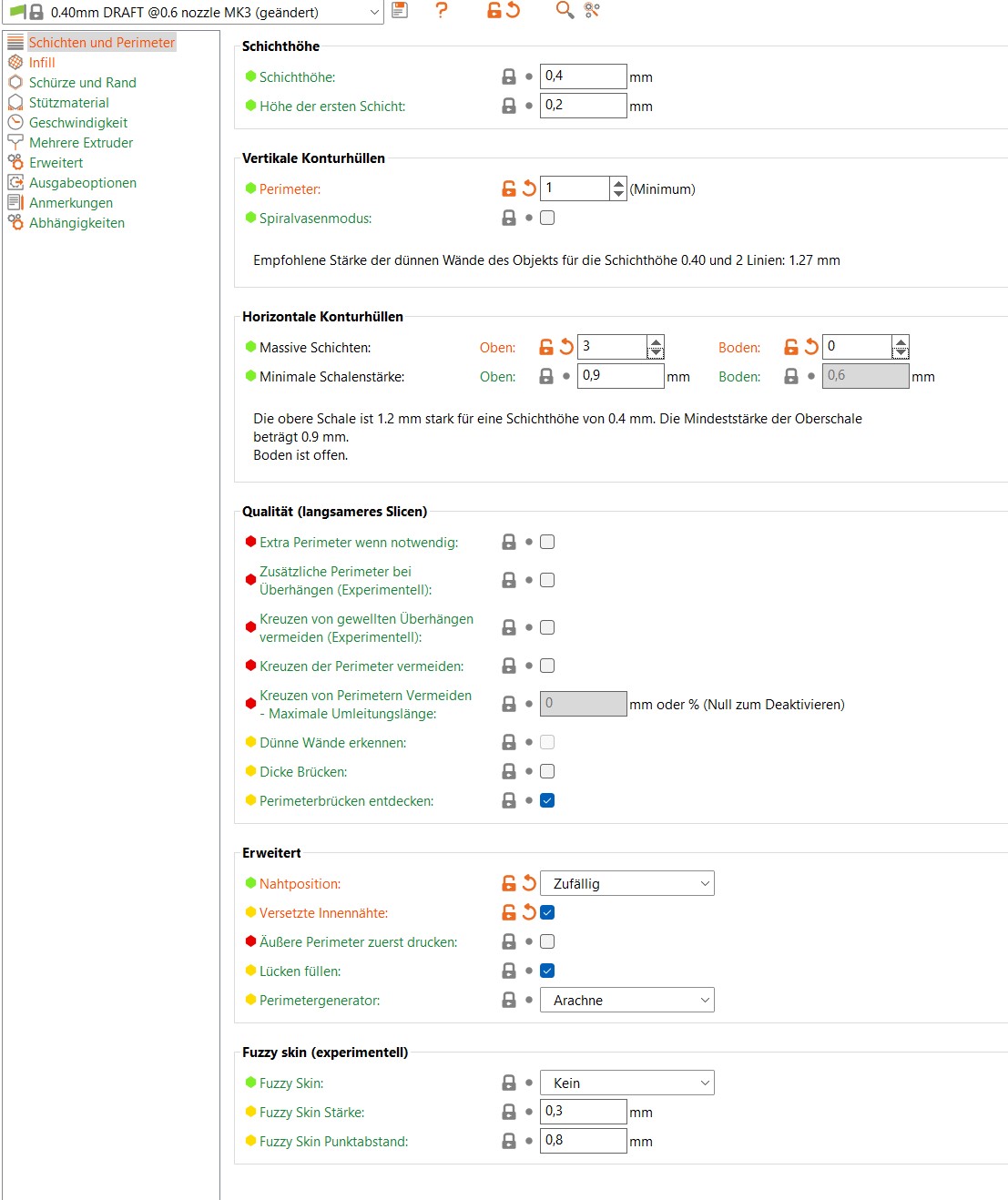 0.40mm DRAFT @0.6 nozzle MK3 (geändert)

?

Schichten und Perimeter
Infill
Schürze und Rand
Stützmaterial
Geschwindigkeit
Mehrere Extruder
Erweitert
Ausgabeoptionen
Anmerkungen
Abhängigkeiten

Schichthöhe

Schichthöhe: 0,4 mm
Höhe der ersten Schicht: 0,2 mm

Vertikale Konturhüllen

Perimeter: 1 (Minimum)
Spiralvasenmodus:

Empfohlene Stärke der dünnen Wände des Objekts für die Schichthöhe 0.40 und 2 Linien: 1.27 mm

Horizontale Konturhüllen

Massive Schichten: Oben: 3 Boden: 0
Minimale Schalenstärke: Oben: 0,9 mm Boden: 0,6 mm

Die obere Schale ist 1.2 mm stark für eine Schichthöhe von 0.4 mm. Die Mindeststärke der Oberschale beträgt 0.9 mm.
Boden ist offen.

Qualität (langsameres Slicen)

Extra Perimeter wenn notwendig:
Zusätzliche Perimeter bei Überhängen (Experimentell):
Kreuzen von gewellten Überhängen vermeiden (Experimentell):
Kreuzen der Perimeter vermeiden:
Kreuzen von Perimetern Vermeiden - Maximale Umleitungslänge: 0 mm oder % (Null zum Deaktivieren)
Dünne Wände erkennen:
Dicke Brücken:
Perimeterbrücken entdecken:

Erweitert

Nahtposition: Zufällig
Versetzte Innennähte:
Äußere Perimeter zuerst drucken:
Lücken füllen:
Perimetergenerator: Arachne

Fuzzy skin (experimentell)

Fuzzy Skin: Kein
Fuzzy Skin Stärke: 0,3 mm
Fuzzy Skin Punktabstand: 0,8 mm